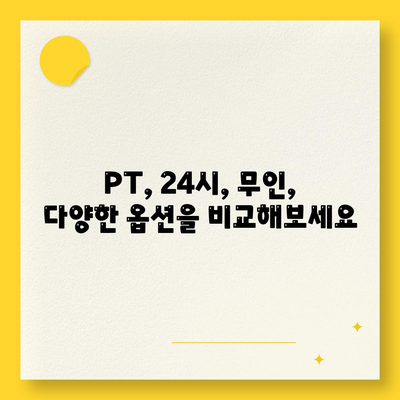 PT, 24시, 무인,
다양한 옵션을 비교해보세요